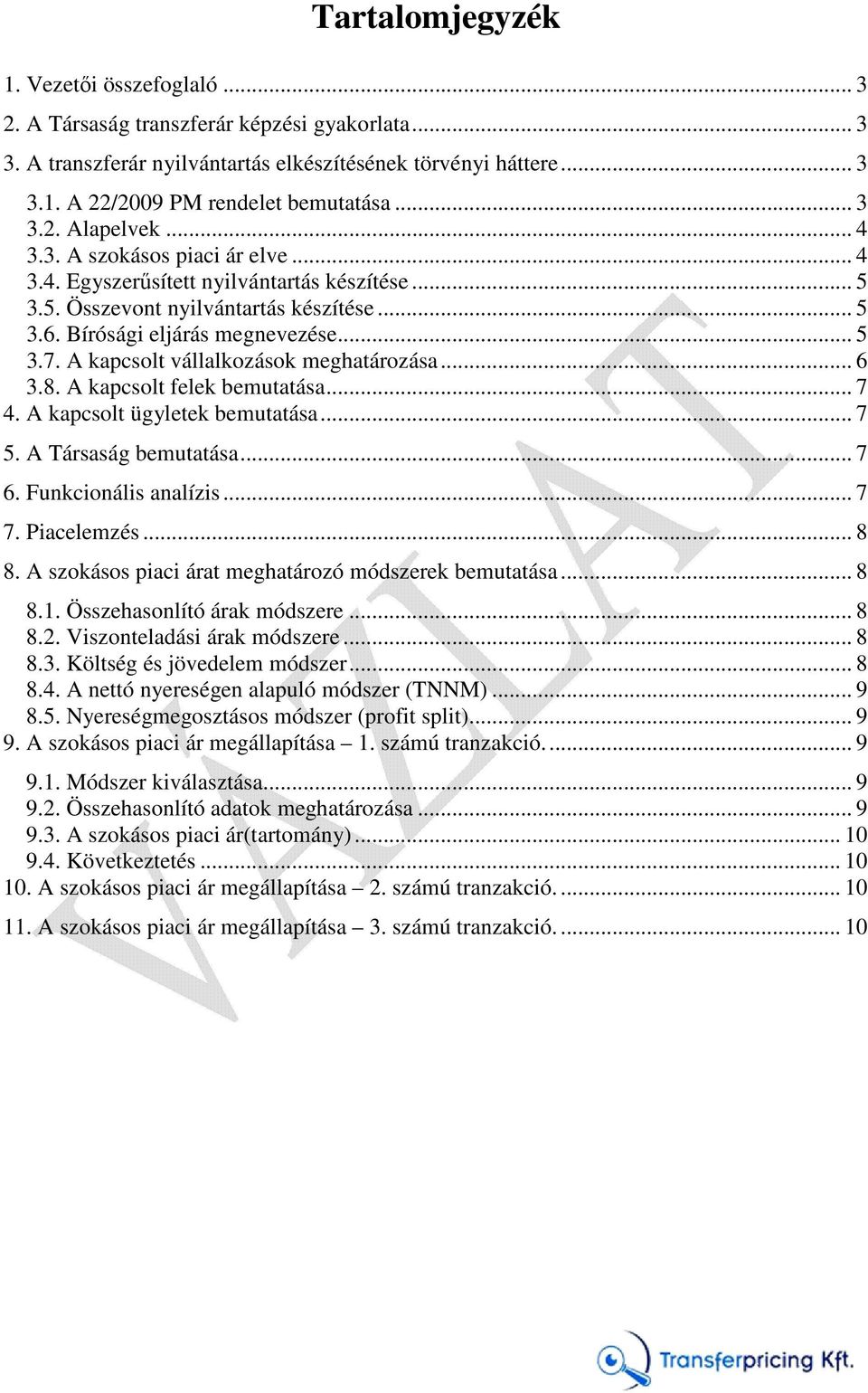 Tartalomjegyzék

1. Vezetői összefoglaló ... 3
2. A Társaság transzferár képzési gyakorlata ... 3
3. A transzferár nyilvántartás elkészítésének törvényi háttere ... 3
3.1. A 22/2009 PM rendelet bemutatása ... 3
3.2. Alapelvek ... 4
3.3. A szokásos piaci ár elve ... 4
3.4. Egyszerűsített nyilvántartás készítése ... 5
3.5. Összevont nyilvántartás készítése ... 5
3.6. Bírósági eljárás megnevezése ... 5
3.7. A kapcsolt vállalkozások meghatározása ... 6
3.8. A kapcsolt felek bemutatása ... 7
4. A kapcsolt ügyletek bemutatása ... 7
5. A Társaság bemutatása ... 7
6. Funkcionális analízis ... 7
7. Piacelemzés ... 8
8. A szokásos piaci árat meghatározó módszerek bemutatása ... 8
8.1. Összehasonlító árak módszere ... 8
8.2. Viszonteladási árak módszere ... 8
8.3. Költség és jövedelem módszer ... 8
8.4. A nettó nyereségen alapuló módszer (TNNM) ... 9
8.5. Nyereségmegosztásos módszer (profit split) ... 9
9. A szokásos piaci ár megállapítása – 1. számú tranzakció. ... 9
9.1. Módszer kiválasztása ... 9
9.2. Összehasonlító adatok meghatározása ... 9
9.3. A szokásos piaci ár(tartomány) ... 10
9.4. Következtetés ... 10
10. A szokásos piaci ár megállapítása – 2. számú tranzakció. ... 10
11. A szokásos piaci ár megállapítása – 3. számú tranzakció. ... 10

VÁZLAT

Transferpricing Kft.